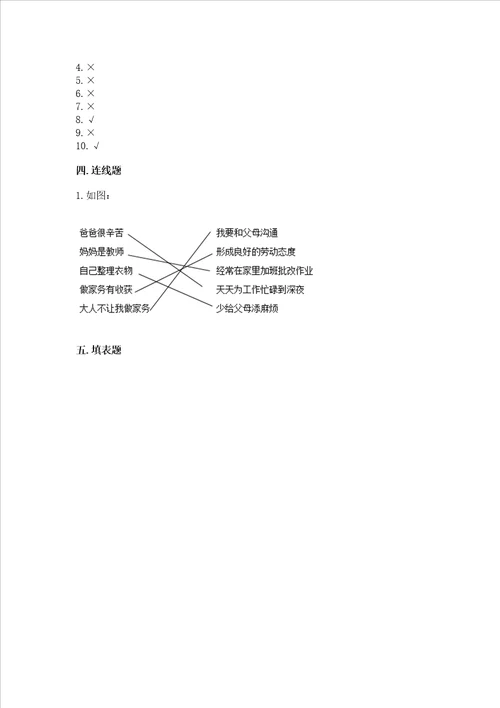 4. ×
5. ×
6. ×
7. ×
8. √
9. ×
10. √

四. 连线题

1. 如图：

爸爸很辛苦
妈妈是教师
自己整理衣物
做家务有收获
大人不让我做家务

我要和父母沟通
形成良好的劳动态度
经常在家里加班批改作业
天天为工作忙碌到深夜
少给父母添麻烦

五. 填表题